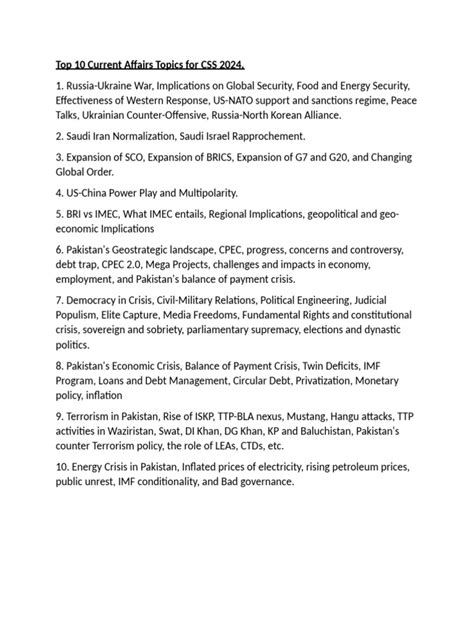 Top 10 Current Affairs Topics for CSS 2024.

1. Russia-Ukraine War, Implications on Global Security, Food and Energy Security, Effectiveness of Western Response, US-NATO support and sanctions regime, Peace Talks, Ukrainian Counter-Offensive, Russia-North Korean Alliance.

2. Saudi Iran Normalization, Saudi Israel Rapprochement.

3. Expansion of SCO, Expansion of BRICS, Expansion of G7 and G20, and Changing Global Order.

4. US-China Power Play and Multipolarity.

5. BRI vs IMEC, What IMEC entails, Regional Implications, geopolitical and geo-economic Implications

6. Pakistan's Geostrategic landscape, CPEC, progress, concerns and controversy, debt trap, CPEC 2.0, Mega Projects, challenges and impacts in economy, employment, and Pakistan's balance of payment crisis.

7. Democracy in Crisis, Civil-Military Relations, Political Engineering, Judicial Populism, Elite Capture, Media Freedoms, Fundamental Rights and constitutional crisis, sovereign and sobriety, parliamentary supremacy, elections and dynastic politics.

8. Pakistan's Economic Crisis, Balance of Payment Crisis, Twin Deficits, IMF Program, Loans and Debt Management, Circular Debt, Privatization, Monetary policy, inflation

9. Terrorism in Pakistan, Rise of ISKP, TTP-BLA nexus, Mustang, Hangu attacks, TTP activities in Waziristan, Swat, DI Khan, DG Khan, KP and Baluchistan, Pakistan's counter Terrorism policy, the role of LEAs, CTDs, etc.

10. Energy Crisis in Pakistan, Inflated prices of electricity, rising petroleum prices, public unrest, IMF conditionality, and Bad governance.